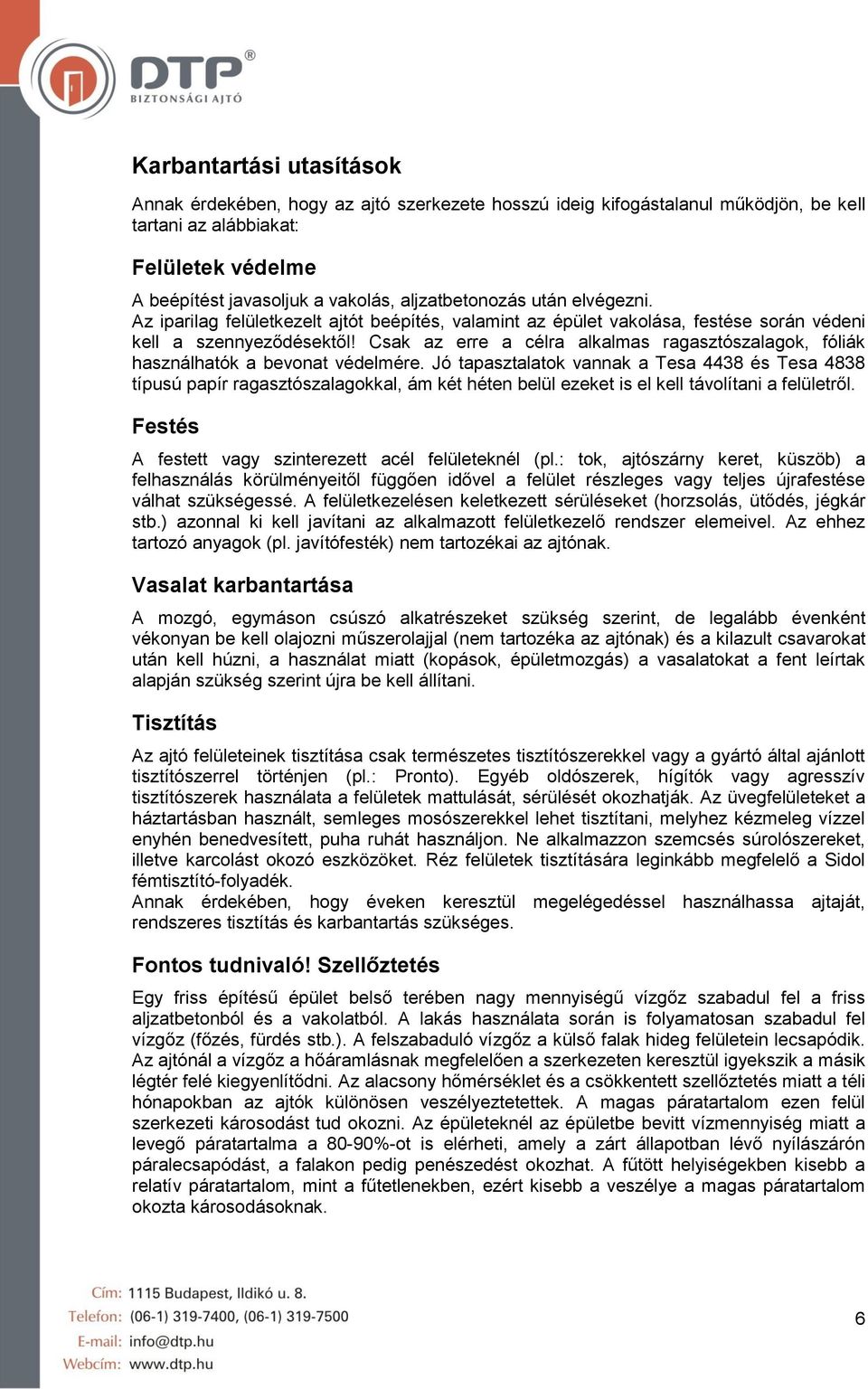 DTP®
BIZTONSÁGI AJTÓ

Karbantartási utasítások

Annak érdekében, hogy az ajtó szerkezete hosszú ideig kifogástalanul működjön, be kell tartani az alábbiakat:

Felületek védelme

A beépítést javasoljuk a vakolás, aljzatbetonozás után elvégezni.
Az iparilag felületkezelt ajtót beépítés, valamint az épület vakolása, festése során védeni kell a szennyeződésektől! Csak az erre a célra alkalmas ragasztószalagok, fóliák használhatók a bevonat védelmére. Jó tapasztalatok vannak a Tesa 4438 és Tesa 4838 típusú papír ragasztószalagokkal, ám két héten belül ezeket is el kell távolítani a felületről.

Festés

A festett vagy szinterezett acél felületeknél (pl.: tok, ajtószárny keret, küszöb) a felhasználás körülményeitől függően idővel a felület részleges vagy teljes újrafestése válhat szükségessé. A felületkezelésen keletkezett sérüléseket (horzsolás, ütődés, jégkár stb.) azonnal ki kell javítani az alkalmazott felületkezelő rendszer elemeivel. Az ehhez tartozó anyagok (pl. javítófesték) nem tartozékai az ajtónak.

Vasalat karbantartása

A mozgó, egymáson csúszó alkatrészeket szükség szerint, de legalább évenként vékonyan be kell olajozni műszerolajjal (nem tartozéka az ajtónak) és a kilazult csavarokat után kell húzni, a használat miatt (kopások, épületmozgás) a vasalatokat a fent leírtak alapján szükség szerint újra be kell állítani.

Tisztítás

Az ajtó felületeinek tisztítása csak természetes tisztítószerekkel vagy a gyártó által ajánlott tisztítószerrel történjen (pl.: Pronto). Egyéb oldószerek, hígítók vagy agresszív tisztítószerek használata a felületek mattulását, sérülését okozhatják. Az üvegfelületeket a háztartásban használt, semleges mosószerekkel lehet tisztítani, melyhez kézmeleg vízzel enyhén benedvesített, puha ruhát használjon. Ne alkalmazzon szemcsés súrolószereket, illetve karcolást okozó eszközöket. Réz felületek tisztítására leginkább megfelelő a Sidol fémtisztító-folyadék.
Annak érdekében, hogy éveken keresztül megelégedéssel használhassa ajtaját, rendszeres tisztítás és karbantartás szükséges.

Fontos tudnivaló! Szellőztetés

Egy friss építésű épület belső terében nagy mennyiségű vízgőz szabadul fel a friss aljzatbetonból és a vakolatból. A lakás használata során is folyamatosan szabadul fel vízgőz (főzés, fürdés stb.). A felszabaduló vízgőz a külső falak hideg felületein lecsapódik. Az ajtónál a vízgőz a hőáramlásnak megfelelően a szerkezeten keresztül igyekszik a másik légtér felé kiegyenlítődni. Az alacsony hőmérséklet és a csökkentett szellőztetés miatt a téli hónapokban az ajtók különösen veszélyeztetettek. A magas páratartalom ezen felül szerkezeti károsodást tud okozni. Az épületeknél az épületbe bevitt vízmennyiség miatt a levegő páratartalma a 80-90%-ot is elérheti, amely a zárt állapotban lévő nyílászárón páralecsapódást, a falakon pedig penészedést okozhat. A fűtött helyiségekben kisebb a relatív páratartalom, mint a fűtetlenekben, ezért kisebb a veszélye a magas páratartalom okozta károsodásoknak.

Cím: 1115 Budapest, Ildikó u. 8.
Telefon: (06-1) 319-7400, (06-1) 319-7500
E-mail: info@dtp.hu
Webcím: www.dtp.hu

6